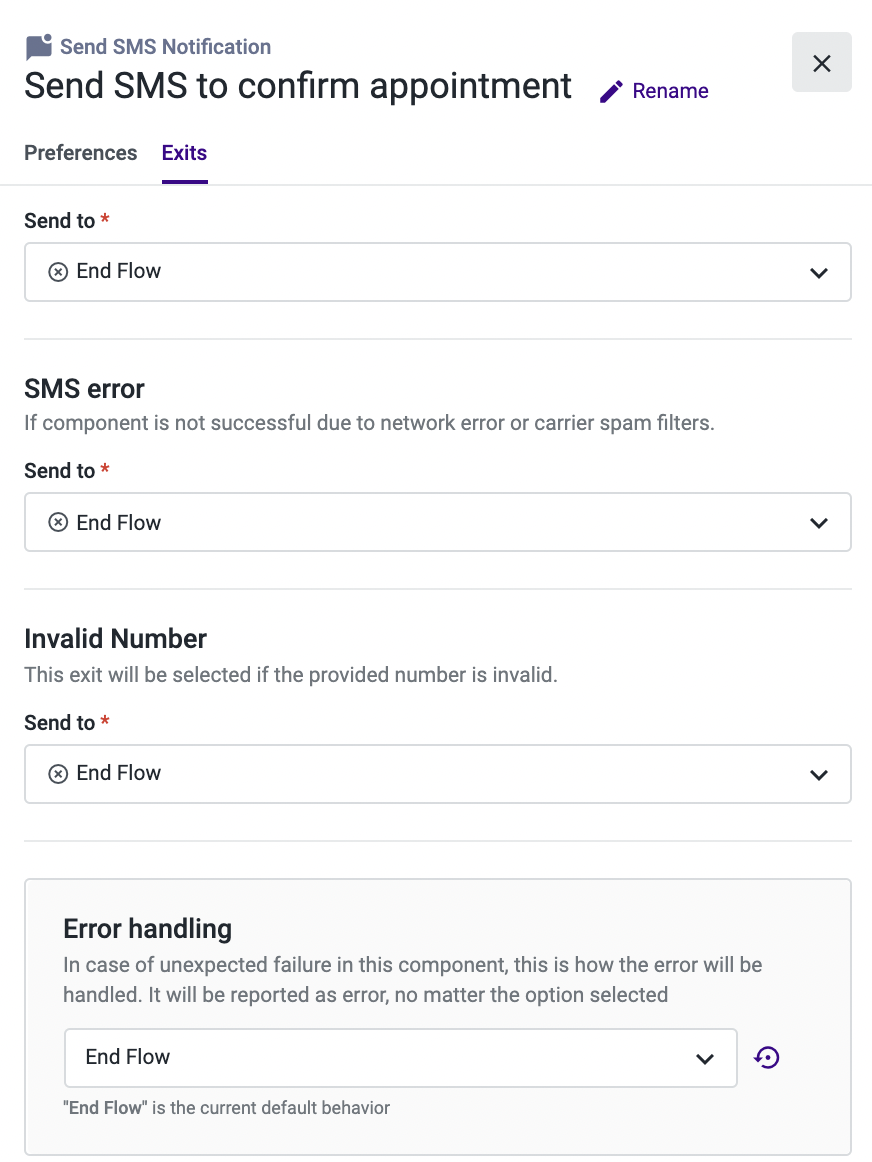 Send SMS Notification
Send SMS to confirm appointment Rename

Preferences Exits

Send to *
End Flow

SMS error
If component is not successful due to network error or carrier spam filters.

Send to *
End Flow

Invalid Number
This exit will be selected if the provided number is invalid.

Send to *
End Flow

Error handling
In case of unexpected failure in this component, this is how the error will be handled. It will be reported as error, no matter the option selected

End Flow

"End Flow" is the current default behavior